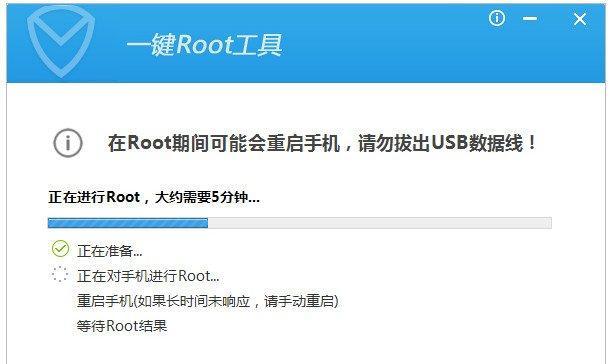 一键Root工具

在Root期间可能会重启手机，请勿拔出USB数据线！

正在进行Root，大约需要5分钟...

正在准备...
正在对手机进行Root...
重启手机(如果长时间未响应，请手动重启)
等待Root结果